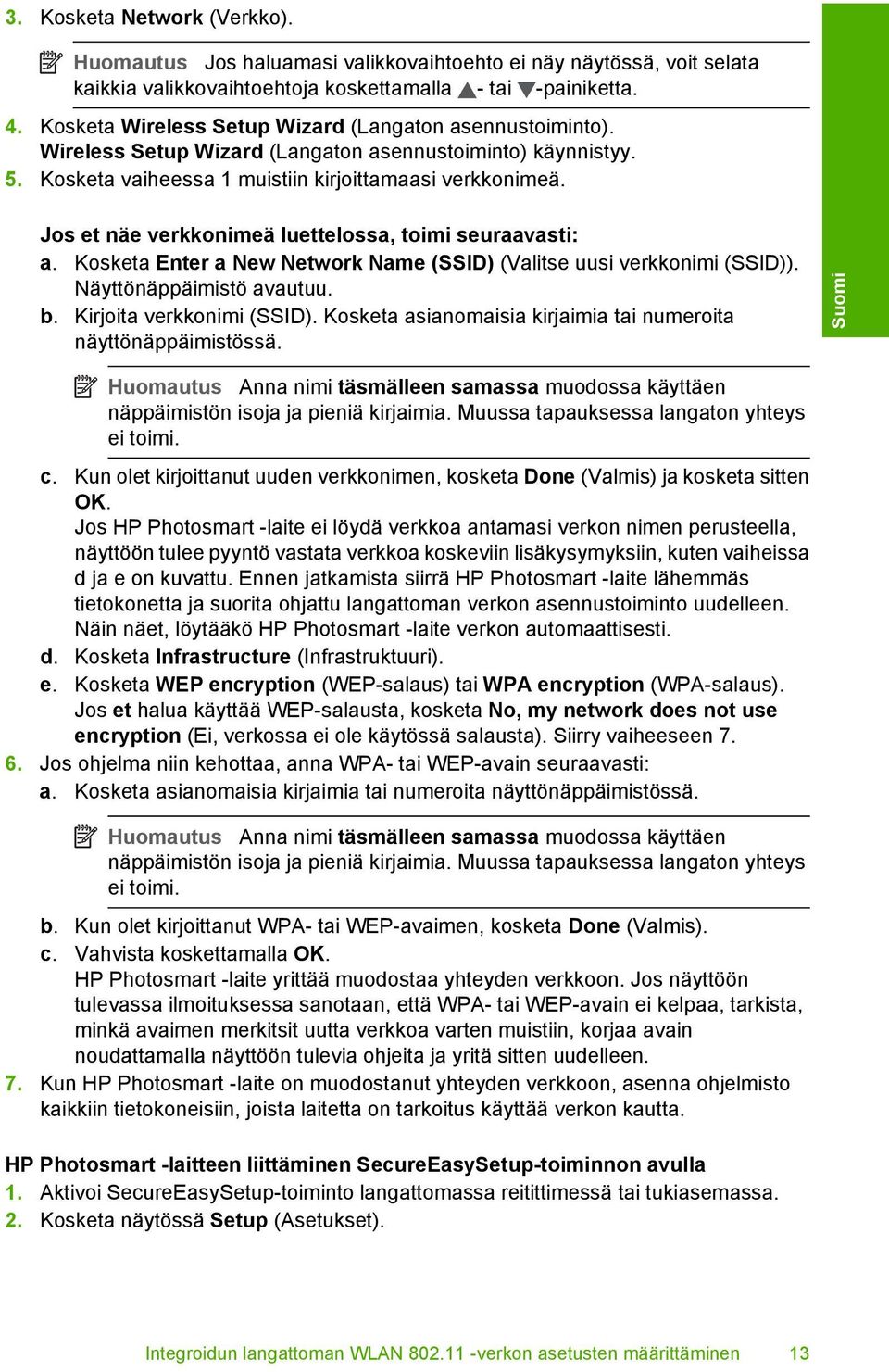 3. Kosketa Network (Verkko).

Huomautus Jos haluamasi valikkovaihtoehto ei näy näytössä, voit selata kaikkia valikkovaihtoehtoja koskettamalla ▲- tai ▼-painiketta.

4. Kosketa Wireless Setup Wizard (Langaton asennustoiminto). Wireless Setup Wizard (Langaton asennustoiminto) käynnistyy.
5. Kosketa vaiheessa 1 muistiin kirjoittamaasi verkkonimeä.

Jos et näe verkkonimeä luettelossa, toimi seuraavasti:
a. Kosketa Enter a New Network Name (SSID) (Valitse uusi verkkonimi (SSID)). Näyttönäppäimistö avautuu.
b. Kirjoita verkkonimi (SSID). Kosketa asianomaisia kirjaimia tai numeroita näyttönäppäimistössä.

Huomautus Anna nimi täsmälleen samassa muodossa käyttäen näppäimistön isoja ja pieniä kirjaimia. Muussa tapauksessa langaton yhteys ei toimi.

c. Kun olet kirjoittanut uuden verkkonimen, kosketa Done (Valmis) ja kosketa sitten OK.
Jos HP Photosmart -laite ei löydä verkkoa antamasi verkon nimen perusteella, näyttöön tulee pyyntö vastata verkkoa koskeviin lisäkysymyksiin, kuten vaiheissa d ja e on kuvattu. Ennen jatkamista siirrä HP Photosmart -laite lähemmäs tietokonetta ja suorita ohjattu langattoman verkon asennustoiminto uudelleen. Näin näet, löytääkö HP Photosmart -laite verkon automaattisesti.
d. Kosketa Infrastructure (Infrastruktuuri).
e. Kosketa WEP encryption (WEP-salaus) tai WPA encryption (WPA-salaus).
Jos et halua käyttää WEP-salausta, kosketa No, my network does not use encryption (Ei, verkossa ei ole käytössä salausta). Siirry vaiheeseen 7.
6. Jos ohjelma niin kehottaa, anna WPA- tai WEP-avain seuraavasti:
a. Kosketa asianomaisia kirjaimia tai numeroita näyttönäppäimistössä.

Huomautus Anna nimi täsmälleen samassa muodossa käyttäen näppäimistön isoja ja pieniä kirjaimia. Muussa tapauksessa langaton yhteys ei toimi.

b. Kun olet kirjoittanut WPA- tai WEP-avaimen, kosketa Done (Valmis).
c. Vahvista koskettamalla OK.
HP Photosmart -laite yrittää muodostaa yhteyden verkkoon. Jos näyttöön tulevassa ilmoituksessa sanotaan, että WPA- tai WEP-avain ei kelpaa, tarkista, minkä avaimen merkitsit uutta verkkoa varten muistiin, korjaa avain noudattamalla näyttöön tulevia ohjeita ja yritä sitten uudelleen.
7. Kun HP Photosmart -laite on muodostanut yhteyden verkkoon, asenna ohjelmisto kaikkiin tietokoneisiin, joista laitetta on tarkoitus käyttää verkon kautta.

HP Photosmart -laitteen liittäminen SecureEasySetup-toiminnon avulla
1. Aktivoi SecureEasySetup-toiminto langattomassa reitittimessä tai tukiasemassa.
2. Kosketa näytössä Setup (Asetukset).

Suomi

Integroidun langattoman WLAN 802.11 -verkon asetusten määrittäminen 13